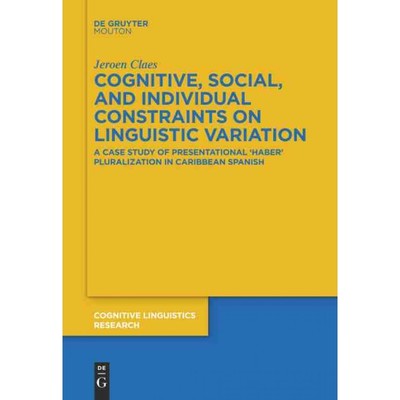 DE GRUYTER
MOUTON

Jeroen Claes

COGNITIVE, SOCIAL, AND INDIVIDUAL CONSTRAINTS ON LINGUISTIC VARIATION

A CASE STUDY OF PRESENTATIONAL 'HABER' PLURALIZATION IN CARIBBEAN SPANISH

COGNITIVE LINGUISTICS RESEARCH

DE
G